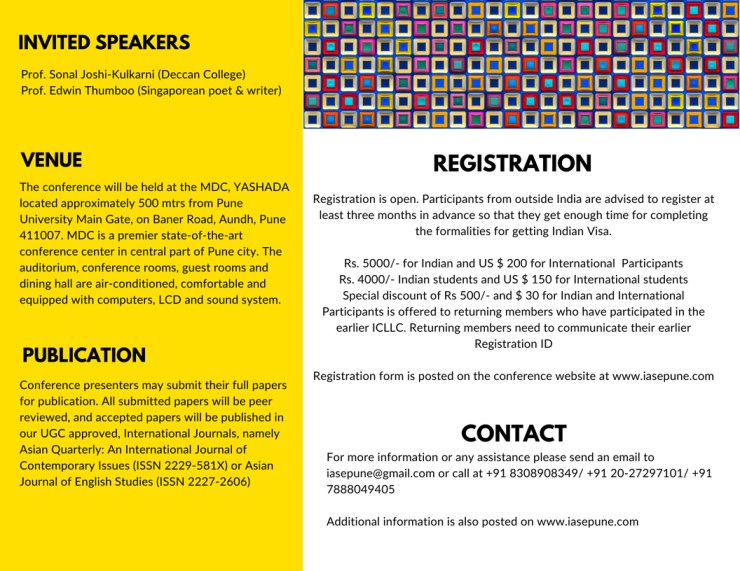 INVITED SPEAKERS

Prof. Sonal Joshi-Kulkarni (Deccan College)
Prof. Edwin Thumboo (Singaporean poet & writer)

VENUE

The conference will be held at the MDC, YASHADA located approximately 500 mtrs from Pune University Main Gate, on Baner Road, Aundh, Pune 411007. MDC is a premier state-of-the-art conference center in central part of Pune city. The auditorium, conference rooms, guest rooms and dining hall are air-conditioned, comfortable and equipped with computers, LCD and sound system.

PUBLICATION

Conference presenters may submit their full papers for publication. All submitted papers will be peer reviewed, and accepted papers will be published in our UGC approved, International Journals, namely Asian Quarterly: An International Journal of Contemporary Issues (ISSN 2229-581X) or Asian Journal of English Studies (ISSN 2227-2606)

REGISTRATION

Registration is open. Participants from outside India are advised to register at least three months in advance so that they get enough time for completing the formalities for getting Indian Visa.

Rs. 5000/- for Indian and US $ 200 for International Participants
Rs. 4000/- Indian students and US $ 150 for International students
Special discount of Rs 500/- and $ 30 for Indian and International Participants is offered to returning members who have participated in the earlier ICLLC. Returning members need to communicate their earlier Registration ID

Registration form is posted on the conference website at www.iasepune.com

CONTACT

For more information or any assistance please send an email to iasepune@gmail.com or call at +91 8308908349/ +91 20-27297101/ +91 7888049405

Additional information is also posted on www.iasepune.com